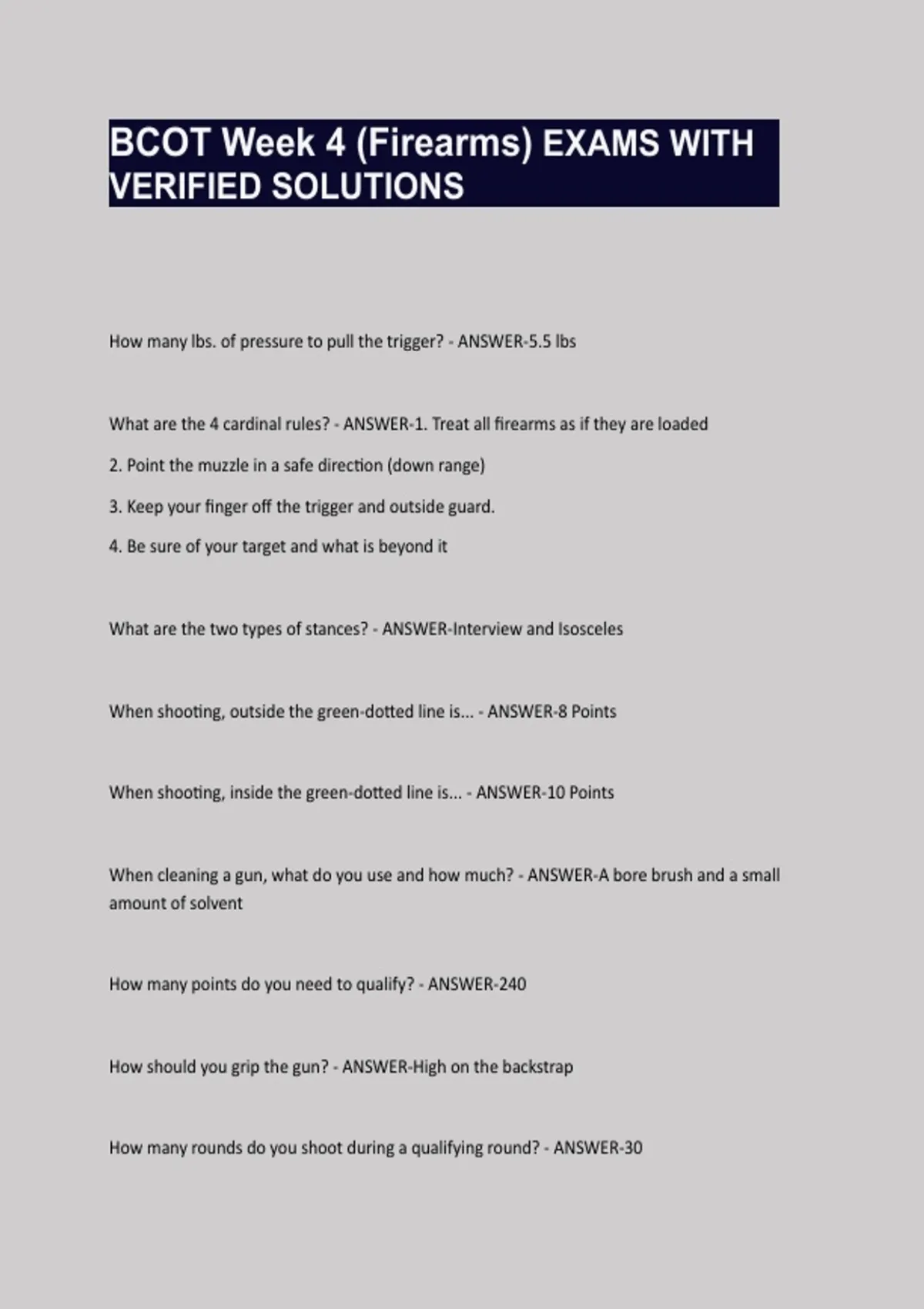 BCOT Week 4 (Firearms) EXAMS WITH VERIFIED SOLUTIONS

How many lbs. of pressure to pull the trigger? - ANSWER-5.5 lbs

What are the 4 cardinal rules? - ANSWER-1. Treat all firearms as if they are loaded

2. Point the muzzle in a safe direction (down range)

3. Keep your finger off the trigger and outside guard.

4. Be sure of your target and what is beyond it

What are the two types of stances? - ANSWER-Interview and Isosceles

When shooting, outside the green-dotted line is... - ANSWER-8 Points

When shooting, inside the green-dotted line is... - ANSWER-10 Points

When cleaning a gun, what do you use and how much? - ANSWER-A bore brush and a small amount of solvent

How many points do you need to qualify? - ANSWER-240

How should you grip the gun? - ANSWER-High on the backstrap

How many rounds do you shoot during a qualifying round? - ANSWER-30